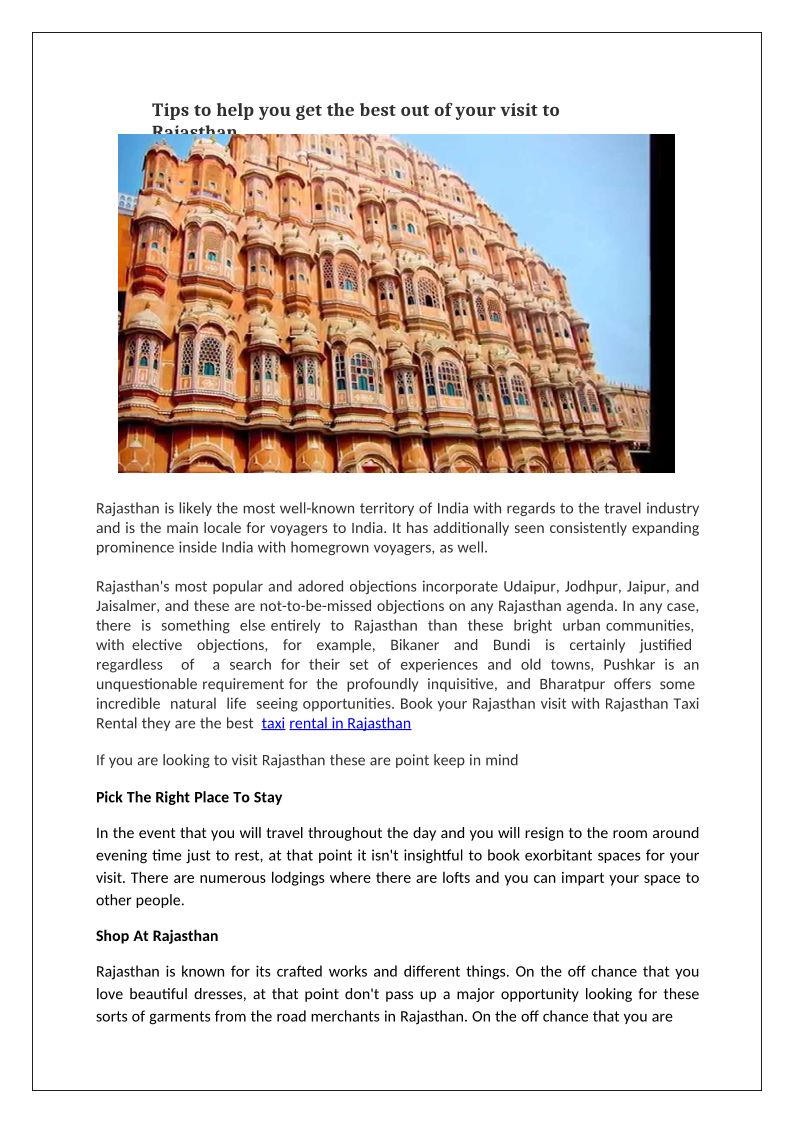 Tips to help you get the best out of your visit to Rajasthan

Rajasthan is likely the most well-known territory of India with regards to the travel industry and is the main locale for voyagers to India. It has additionally seen consistently expanding prominence inside India with homegrown voyagers, as well.

Rajasthan's most popular and adored objections incorporate Udaipur, Jodhpur, Jaipur, and Jaisalmer, and these are not-to-be-missed objections on any Rajasthan agenda. In any case, there is something else entirely to Rajasthan than these bright urban communities, with elective objections, for example, Bikaner and Bundi is certainly justified regardless of a search for their set of experiences and old towns, Pushkar is an unquestionable requirement for the profoundly inquisitive, and Bharatpur offers some incredible natural life seeing opportunities. Book your Rajasthan visit with Rajasthan Taxi Rental they are the best taxi rental in Rajasthan

If you are looking to visit Rajasthan these are point keep in mind

Pick The Right Place To Stay

In the event that you will travel throughout the day and you will resign to the room around evening time just to rest, at that point it isn't insightful to book exorbitant spaces for your visit. There are numerous lodgings where there are lofts and you can impart your space to other people.

Shop At Rajasthan

Rajasthan is known for its crafted works and different things. On the off chance that you love beautiful dresses, at that point don't pass up a major opportunity looking for these sorts of garments from the road merchants in Rajasthan. On the off chance that you are